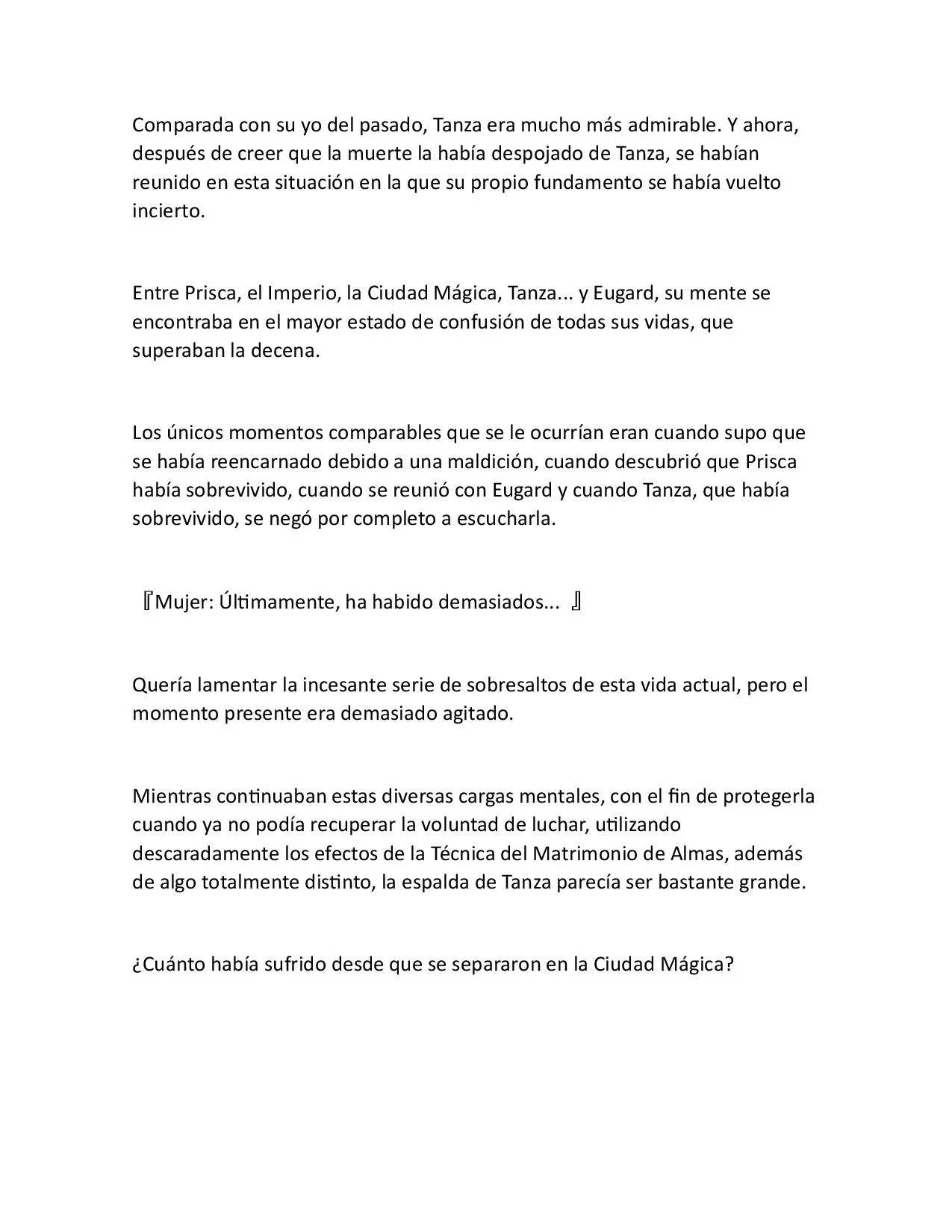 Comparada con su yo del pasado, Tanza era mucho más admirable. Y ahora, después de creer que la muerte la había despojado de Tanza, se habían reunido en esta situación en la que su propio fundamento se había vuelto incierto.

Entre Prisca, el Imperio, la Ciudad Mágica, Tanza... y Eugard, su mente se encontraba en el mayor estado de confusión de todas sus vidas, que superaban la decena.

Los únicos momentos comparables que se le ocurrían eran cuando supo que se había reencarnado debido a una maldición, cuando descubrió que Prisca había sobrevivido, cuando se reunió con Eugard y cuando Tanza, que había sobrevivido, se negó por completo a escucharla.

『Mujer: Últimamente, ha habido demasiados... 』

Quería lamentar la incesante serie de sobresaltos de esta vida actual, pero el momento presente era demasiado agitado.

Mientras continuaban estas diversas cargas mentales, con el fin de protegerla cuando ya no podía recuperar la voluntad de luchar, utilizando descaradamente los efectos de la Técnica del Matrimonio de Almas, además de algo totalmente distinto, la espalda de Tanza parecía ser bastante grande.

¿Cuánto había sufrido desde que se separaron en la Ciudad Mágica?